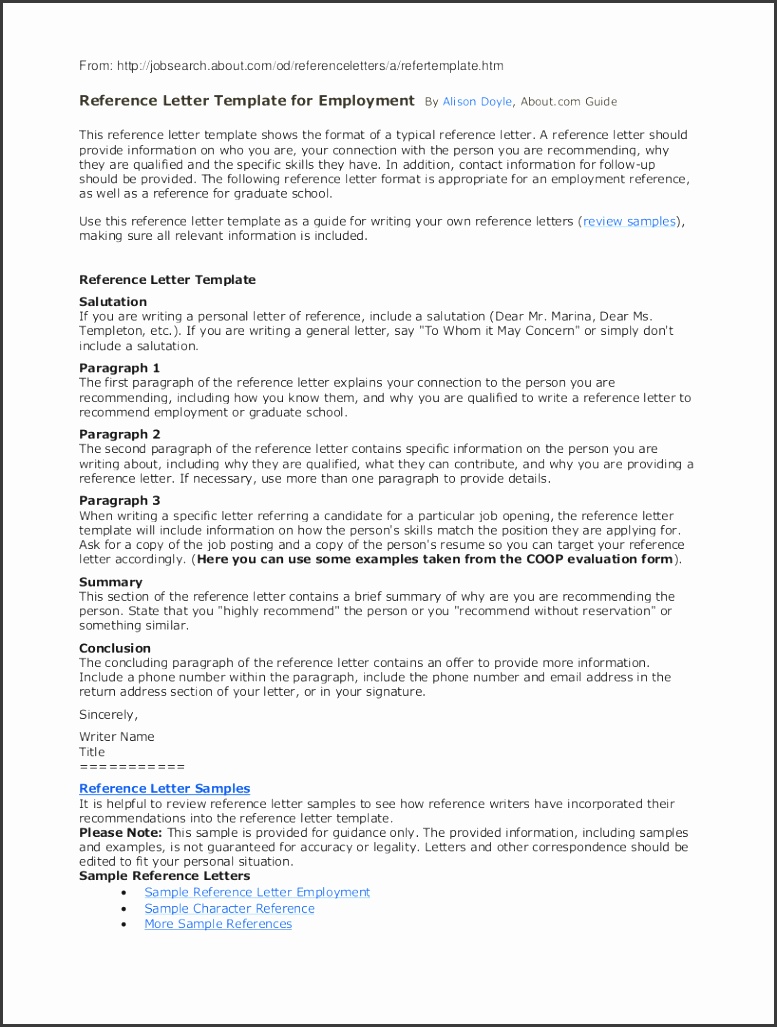 From: http://jobsearch.about.com/od/referenceletters/a/refertemplate.htm

Reference Letter Template for Employment By Alison Doyle, About.com Guide

This reference letter template shows the format of a typical reference letter. A reference letter should provide information on who you are, your connection with the person you are recommending, why they are qualified and the specific skills they have. In addition, contact information for follow-up should be provided. The following reference letter format is appropriate for an employment reference, as well as a reference for graduate school.

Use this reference letter template as a guide for writing your own reference letters (review samples), making sure all relevant information is included.

Reference Letter Template

Salutation
If you are writing a personal letter of reference, include a salutation (Dear Mr. Marina, Dear Ms. Templeton, etc.). If you are writing a general letter, say "To Whom it May Concern" or simply don't include a salutation.

Paragraph 1
The first paragraph of the reference letter explains your connection to the person you are recommending, including how you know them, and why you are qualified to write a reference letter to recommend employment or graduate school.

Paragraph 2
The second paragraph of the reference letter contains specific information on the person you are writing about, including why they are qualified, what they can contribute, and why you are providing a reference letter. If necessary, use more than one paragraph to provide details.

Paragraph 3
When writing a specific letter referring a candidate for a particular job opening, the reference letter template will include information on how the person's skills match the position they are applying for. Ask for a copy of the job posting and a copy of the person's resume so you can target your reference letter accordingly. (Here you can use some examples taken from the COOP evaluation form).

Summary
This section of the reference letter contains a brief summary of why are you are recommending the person. State that you "highly recommend" the person or you "recommend without reservation" or something similar.

Conclusion
The concluding paragraph of the reference letter contains an offer to provide more information. Include a phone number within the paragraph, include the phone number and email address in the return address section of your letter, or in your signature.

Sincerely,

Writer Name
Title
===========

Reference Letter Samples
It is helpful to review reference letter samples to see how reference writers have incorporated their recommendations into the reference letter template.
Please Note: This sample is provided for guidance only. The provided information, including samples and examples, is not guaranteed for accuracy or legality. Letters and other correspondence should be edited to fit your personal situation.
Sample Reference Letters
• Sample Reference Letter Employment
• Sample Character Reference
• More Sample References